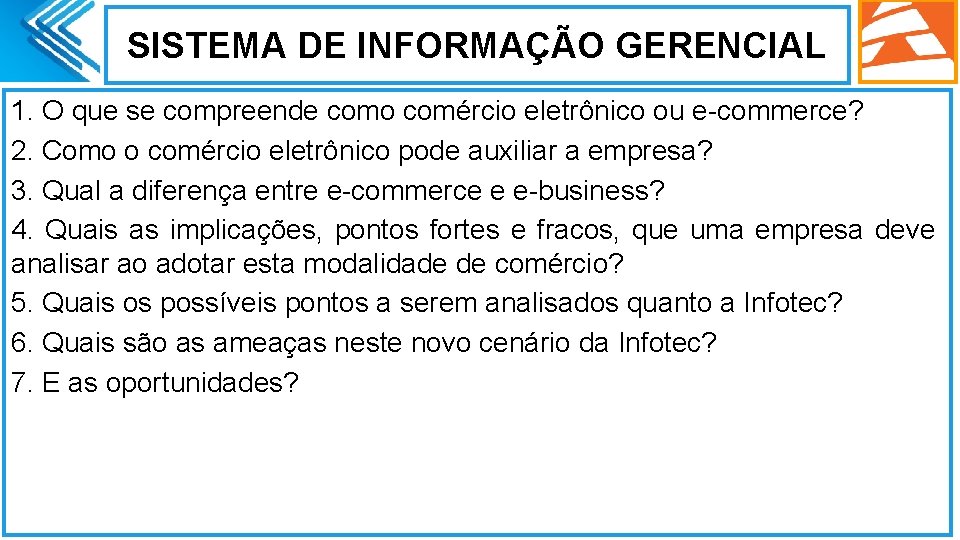 SISTEMA DE INFORMAÇÃO GERENCIAL

1. O que se compreende como comércio eletrônico ou e-commerce?
2. Como o comércio eletrônico pode auxiliar a empresa?
3. Qual a diferença entre e-commerce e e-business?
4. Quais as implicações, pontos fortes e fracos, que uma empresa deve analisar ao adotar esta modalidade de comércio?
5. Quais os possíveis pontos a serem analisados quanto a Infotec?
6. Quais são as ameaças neste novo cenário da Infotec?
7. E as oportunidades?